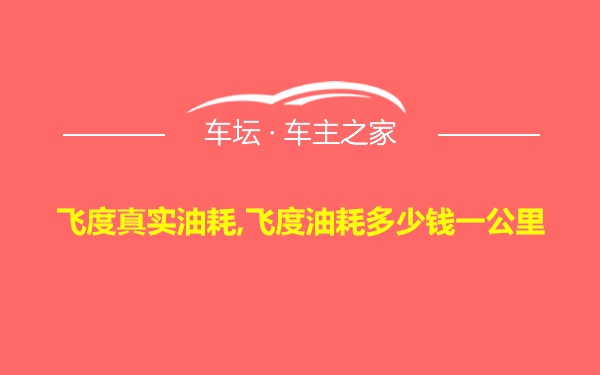 车坛 · 车主之家

飞度真实油耗,飞度油耗多少钱一公里